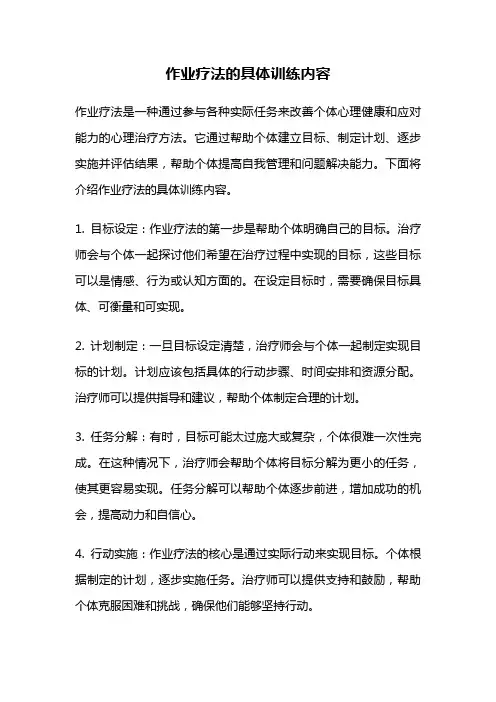 作业疗法的具体训练内容

作业疗法是一种通过参与各种实际任务来改善个体心理健康和应对能力的心理治疗方法。它通过帮助个体建立目标、制定计划、逐步实施并评估结果，帮助个体提高自我管理和问题解决能力。下面将介绍作业疗法的具体训练内容。

1. 目标设定：作业疗法的第一步是帮助个体明确自己的目标。治疗师会与个体一起探讨他们希望在治疗过程中实现的目标，这些目标可以是情感、行为或认知方面的。在设定目标时，需要确保目标具体、可衡量和可实现。

2. 计划制定：一旦目标设定清楚，治疗师会与个体一起制定实现目标的计划。计划应该包括具体的行动步骤、时间安排和资源分配。治疗师可以提供指导和建议，帮助个体制定合理的计划。

3. 任务分解：有时，目标可能太过庞大或复杂，个体很难一次性完成。在这种情况下，治疗师会帮助个体将目标分解为更小的任务，使其更容易实现。任务分解可以帮助个体逐步前进，增加成功的机会，提高动力和自信心。

4. 行动实施：作业疗法的核心是通过实际行动来实现目标。个体根据制定的计划，逐步实施任务。治疗师可以提供支持和鼓励，帮助个体克服困难和挑战，确保他们能够坚持行动。